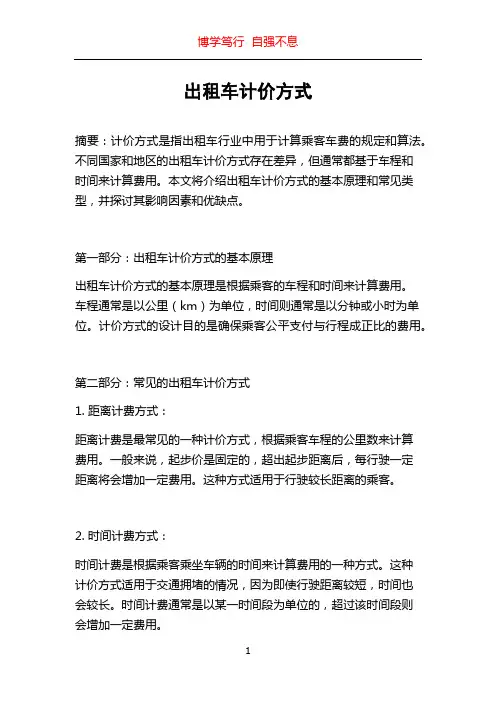 博学笃行 自强不息

出租车计价方式

摘要：计价方式是指出租车行业中用于计算乘客车费的规定和算法。不同国家和地区的出租车计价方式存在差异，但通常都基于车程和时间来计算费用。本文将介绍出租车计价方式的基本原理和常见类型，并探讨其影响因素和优缺点。

第一部分：出租车计价方式的基本原理

出租车计价方式的基本原理是根据乘客的车程和时间来计算费用。车程通常是以公里（km）为单位，时间则通常是以分钟或小时为单位。计价方式的设计目的是确保乘客公平支付与行程成正比的费用。

第二部分：常见的出租车计价方式

1. 距离计费方式：

距离计费是最常见的一种计价方式，根据乘客车程的公里数来计算费用。一般来说，起步价是固定的，超出起步距离后，每行驶一定距离将会增加一定费用。这种方式适用于行驶较长距离的乘客。

2. 时间计费方式：

时间计费是根据乘客乘坐车辆的时间来计算费用的一种方式。这种计价方式适用于交通拥堵的情况，因为即使行驶距离较短，时间也会较长。时间计费通常是以某一时间段为单位的，超过该时间段则会增加一定费用。

1